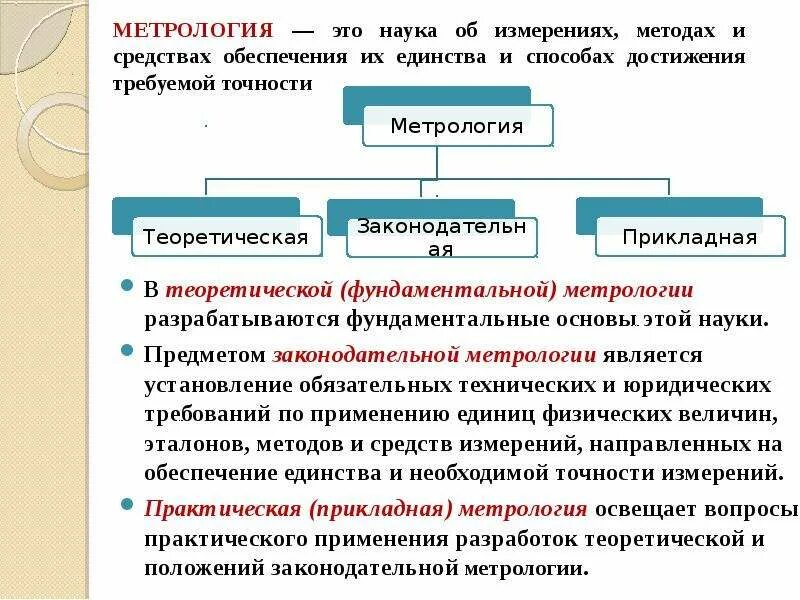 МЕТРОЛОГИЯ — это наука об измерениях, методах и средствах обеспечения их единства и способах достижения требуемой точности

Метрология

Теоретическая

Законодательная

Прикладная

В теоретической (фундаментальной) метрологии разрабатываются фундаментальные основы этой науки.

Предметом законодательной метрологии является установление обязательных технических и юридических требований по применению единиц физических величин, эталонов, методов и средств измерений, направленных на обеспечение единства и необходимой точности измерений.

Практическая (прикладная) метрология освещает вопросы практического применения разработок теоретической и положений законодательной метрологии.